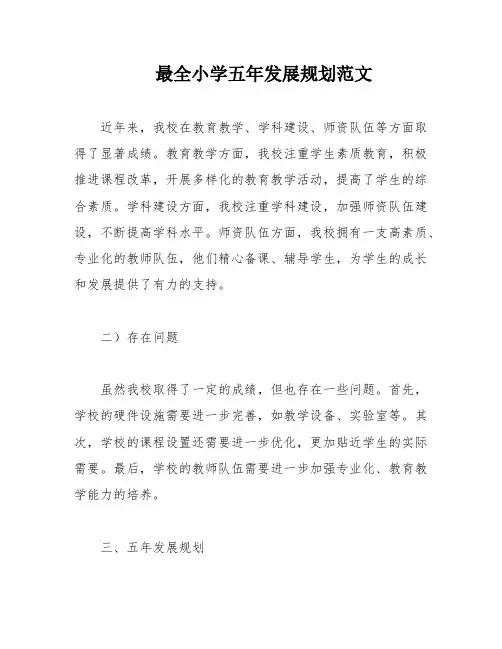 最全小学五年发展规划范文

近年来，我校在教育教学、学科建设、师资队伍等方面取得了显著成绩。教育教学方面，我校注重学生素质教育，积极推进课程改革，开展多样化的教育教学活动，提高了学生的综合素质。学科建设方面，我校注重学科建设，加强师资队伍建设，不断提高学科水平。师资队伍方面，我校拥有一支高素质、专业化的教师队伍，他们精心备课、辅导学生，为学生的成长和发展提供了有力的支持。

二）存在问题

虽然我校取得了一定的成绩，但也存在一些问题。首先，学校的硬件设施需要进一步完善，如教学设备、实验室等。其次，学校的课程设置还需要进一步优化，更加贴近学生的实际需要。最后，学校的教师队伍需要进一步加强专业化、教育教学能力的培养。

三、五年发展规划